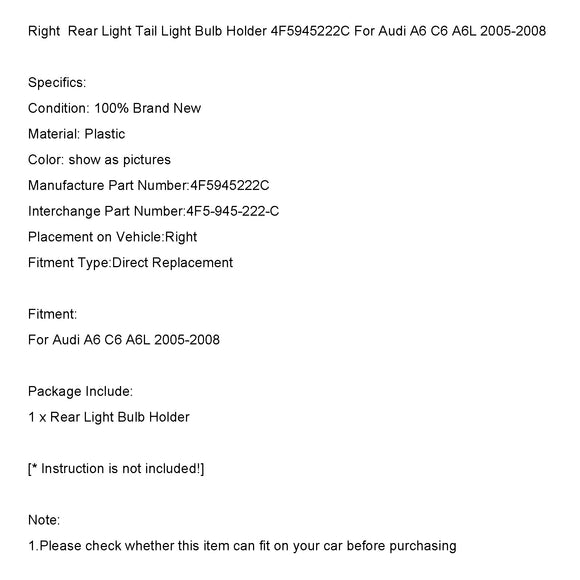 Right Rear Light Tail Light Bulb Holder 4F5945222C For Audi A6 C6 A6L 2005-2008

Specifics:
Condition: 100% Brand New
Material: Plastic
Color: show as pictures
Manufacture Part Number:4F5945222C
Interchange Part Number:4F5-945-222-C
Placement on Vehicle:Right
Fitment Type:Direct Replacement

Fitment:
For Audi A6 C6 A6L 2005-2008

Package Include:
1 x Rear Light Bulb Holder

[* Instruction is not included!]

Note:
1.Please check whether this item can fit on your car before purchasing